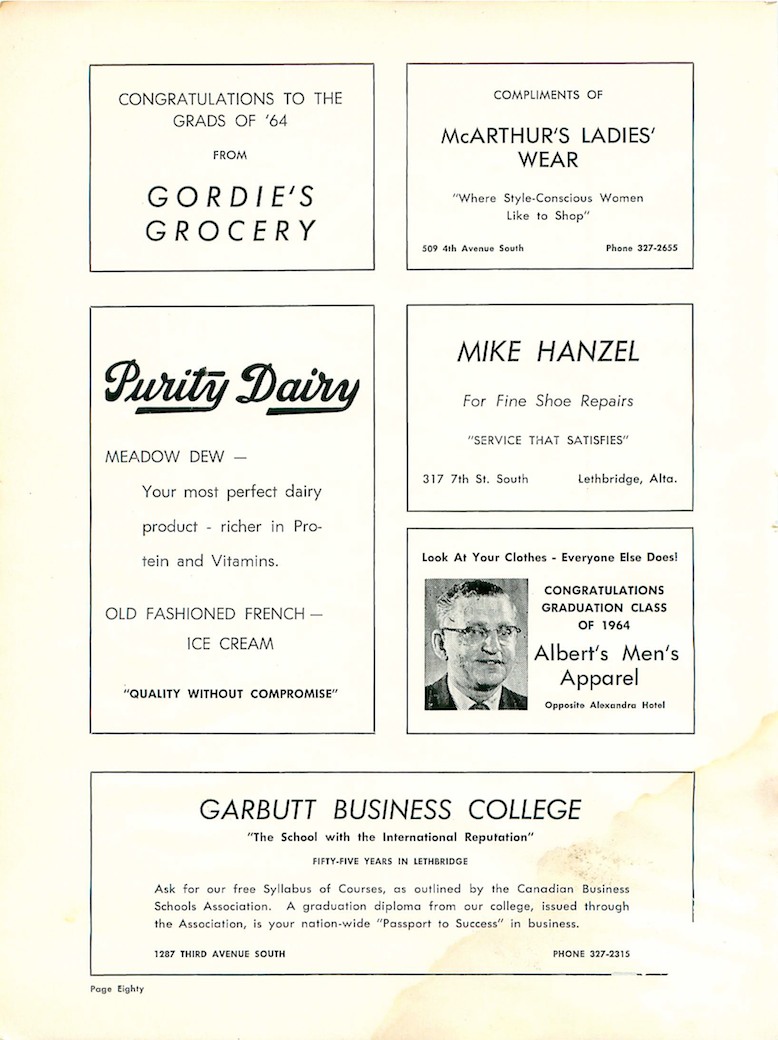 CONGRATULATIONS TO THE GRADS OF '64

FROM

GORDIE'S GROCERY

COMPLIMENTS OF

McARTHUR'S LADIES' WEAR

"Where Style-Conscious Women Like to Shop"

509 4th Avenue South

Phone 327-2655

Purity Dairy

MEADOW DEW —

Your most perfect dairy product - richer in Protein and Vitamins.

OLD FASHIONED FRENCH — ICE CREAM

"QUALITY WITHOUT COMPROMISE"

MIKE HANZEL

For Fine Shoe Repairs

"SERVICE THAT SATISFIES"

317 7th St. South

Lethbridge, Alta.

Look At Your Clothes - Everyone Else Does!

CONGRATULATIONS GRADUATION CLASS OF 1964

Albert's Men's Apparel

Opposite Alexandra Hotel

GARBUTT BUSINESS COLLEGE

"The School with the International Reputation"

FIFTY-FIVE YEARS IN LETHBRIDGE

Ask for our free Syllabus of Courses, as outlined by the Canadian Business Schools Association. A graduation diploma from our college, issued through the Association, is your nation-wide "Passport to Success" in business.

1287 THIRD AVENUE SOUTH

PHONE 327-2315

Page Eighty